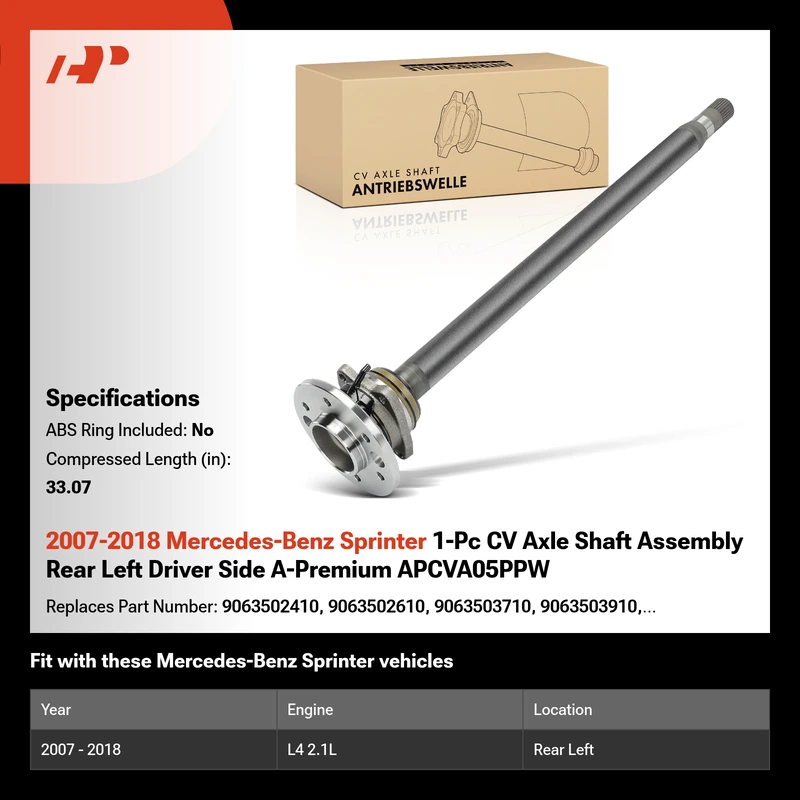 CV AXLE SHAFT
ANTRIEBSWELLE

Specifications
ABS Ring Included: No
Compressed Length (in):
33.07

2007-2018 Mercedes-Benz Sprinter 1-Pc CV Axle Shaft Assembly Rear Left Driver Side A-Premium APCVA05PPW

Replaces Part Number: 9063502410, 9063502610, 9063503710, 9063503910,...

Fit with these Mercedes-Benz Sprinter vehicles

| Year | Engine | Location |
|---|---|---|
| 2007 - 2018 | L4 2.1L | Rear Left |